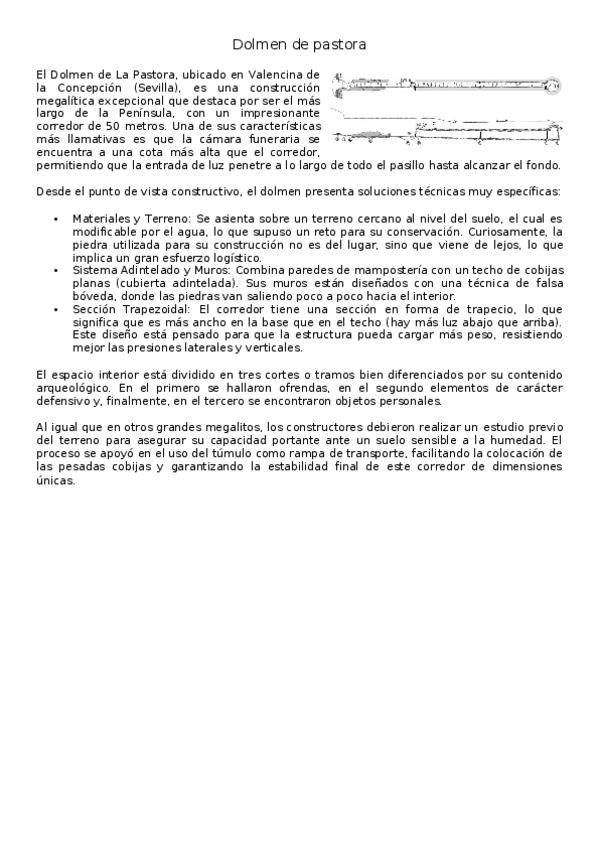 Dolmen de pastora

El Dolmen de La Pastora, ubicado en Valencina de la Concepción (Sevilla), es una construcción megalítica excepcional que destaca por ser el más largo de la Península, con un impresionante corredor de 50 metros. Una de sus características más llamativas es que la cámara funeraria se encuentra a una cota más alta que el corredor, permitiendo que la entrada de luz penetre a lo largo de todo el pasillo hasta alcanzar el fondo.

Desde el punto de vista constructivo, el dolmen presenta soluciones técnicas muy específicas:

• Materiales y Terreno: Se asienta sobre un terreno cercano al nivel del suelo, el cual es modificable por el agua, lo que supuso un reto para su conservación. Curiosamente, la piedra utilizada para su construcción no es del lugar, sino que viene de lejos, lo que implica un gran esfuerzo logístico.
• Sistema Adintelado y Muros: Combina paredes de mampostería con un techo de cobijas planas (cubierta adintelada). Sus muros están diseñados con una técnica de falsa bóveda, donde las piedras van saliendo poco a poco hacia el interior.
• Sección Trapezoidal: El corredor tiene una sección en forma de trapecio, lo que significa que es más ancho en la base que en el techo (hay más luz abajo que arriba). Este diseño está pensado para que la estructura pueda cargar más peso, resistiendo mejor las presiones laterales y verticales.

El espacio interior está dividido en tres cortes o tramos bien diferenciados por su contenido arqueológico. En el primero se hallaron ofrendas, en el segundo elementos de carácter defensivo y, finalmente, en el tercero se encontraron objetos personales.

Al igual que en otros grandes megalitos, los constructores debieron realizar un estudio previo del terreno para asegurar su capacidad portante ante un suelo sensible a la humedad. El proceso se apoyó en el uso del túmulo como rampa de transporte, facilitando la colocación de las pesadas cobijas y garantizando la estabilidad final de este corredor de dimensiones únicas.